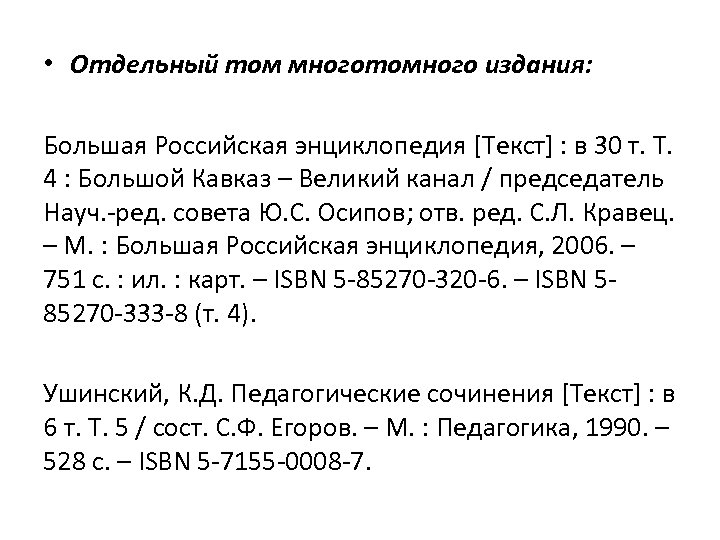 • Отдельный том многотомного издания:

Большая Российская энциклопедия [Текст] : в 30 т. Т. 4 : Большой Кавказ – Великий канал / председатель Науч.-ред. совета Ю.С. Осипов; отв. ред. С.Л. Кравец. – М. : Большая Российская энциклопедия, 2006. – 751 с. : ил. : карт. – ISBN 5-85270-320-6. – ISBN 5-85270-333-8 (т. 4).

Ушинский, К.Д. Педагогические сочинения [Текст] : в 6 т. Т. 5 / сост. С.Ф. Егоров. – М. : Педагогика, 1990. – 528 с. – ISBN 5-7155-0008-7.